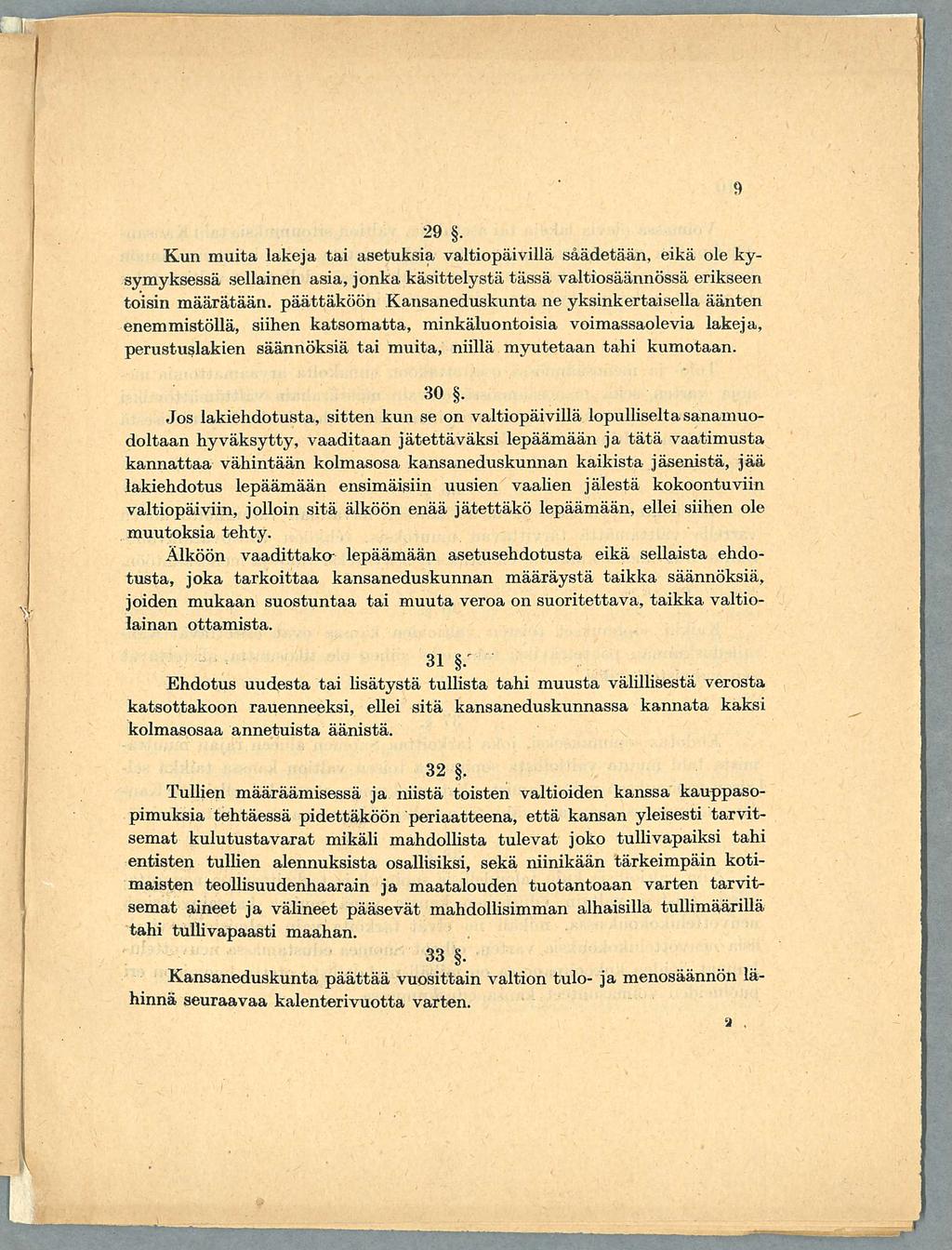 9

29 §.

Kun muita lakeja tai asetuksia valtiopäivillä säädetään, eikä ole kysymyksessä sellainen asia, jonka käsittelystä tässä valtiosäännössä erikseen toisin määrätään. päättäköön Kansaneduskunta ne yksinkertaisella äänten enemmistöllä, siihen katsomatta, minkäluontoisia voimassaolevia lakeja, perustuslakien säännöksiä tai muita, niillä myutetaan tahi kumotaan.

30 §.

Jos lakiehdotusta, sitten kun se on valtiopäivillä lopulliselta sanamuodoltaan hyväksytty, vaaditaan jätettäväksi lepäämään ja tätä vaatimusta kannattaa vähintään kolmasosa kansaneduskunnan kaikista jäsenistä, jää lakiehdotus lepäämään ensimäisiin uusien vaalien jälestä kokoontuviin valtiopäiviin, jolloin sitä älköön enää jätettäkö lepäämään, ellei siihen ole muutoksia tehty.

Älköön vaadittako lepäämään asetusehdotusta eikä sellaista ehdotusta, joka tarkoittaa kansaneduskunnan määräystä taikka säännöksiä, joiden mukaan suostuntaa tai muuta veroa on suoritettava, taikka valtiolainan ottamista.

31 §.

Ehdotus uudesta tai lisätystä tullista tahi muusta välillisestä verosta katsottakoon rauenneeksi, ellei sitä kansaneduskunnassa kannata kaksi kolmasosaa annetuista äänistä.

32 §.

Tullien määräämisessä ja niistä toisten valtioiden kanssa kauppasopimuksia tehtäessä pidettäköön periaatteena, että kansan yleisesti tarvitsemat kulutustavarat mikäli mahdollista tulevat joko tullivapaiksi tahi entisten tullien alennuksista osallisiksi, sekä niinikään tärkeimpäin kotimaisten teollisuudenhaarain ja maatalouden tuotantoaan varten tarvitsemat aineet ja välineet pääsevät mahdollisimman alhaisilla tullimäärillä tahi tullivapaasti maahan.

33 §.

Kansaneduskunta päättää vuosittain valtion tulo- ja menosäännön lähinnä seuraavaa kalenterivuotta varten.

2